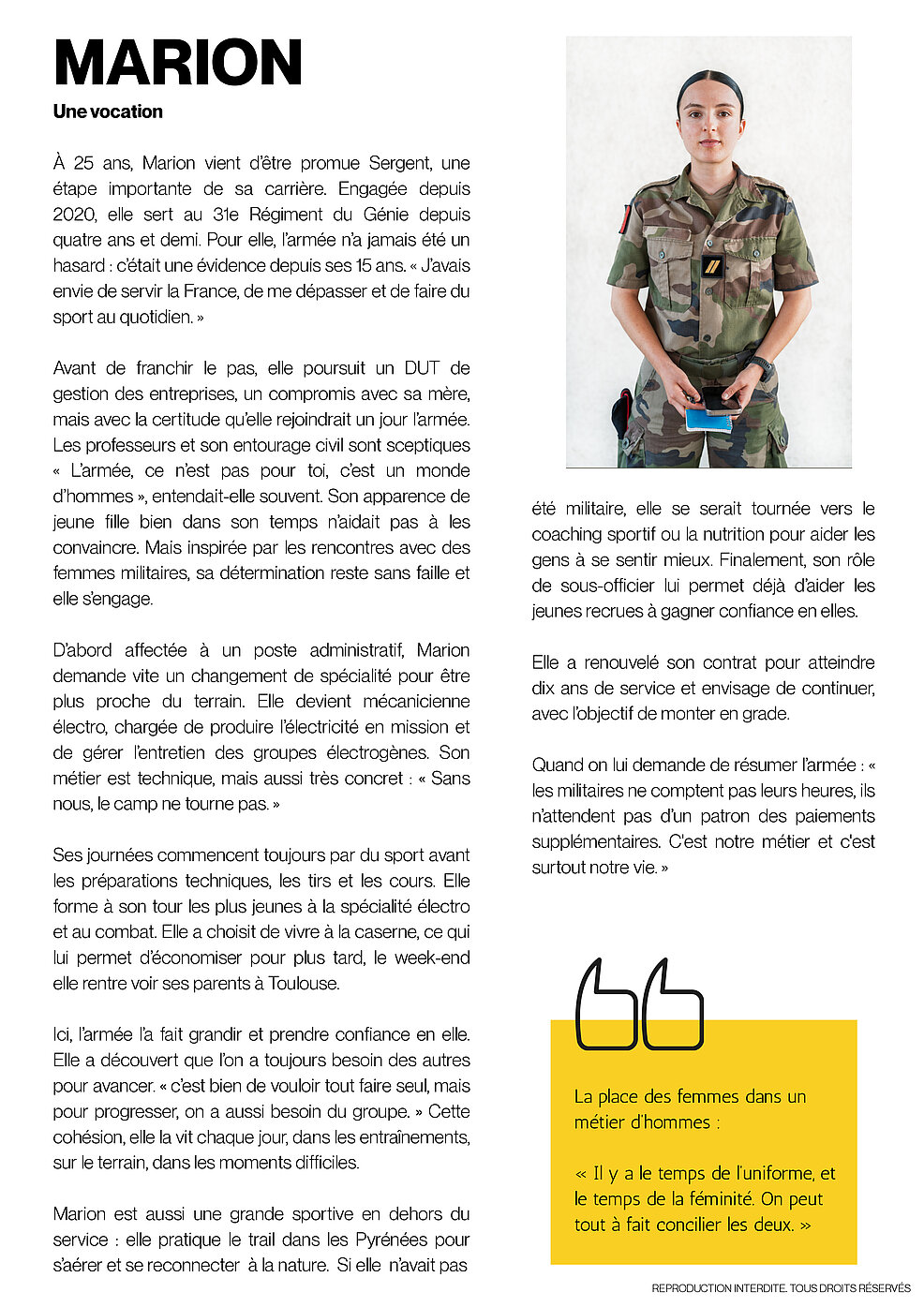 MARION

Une vocation

À 25 ans, Marion vient d'être promue Sergent, une étape importante de sa carrière. Engagée depuis 2020, elle sert au 31e Régiment du Génie depuis quatre ans et demi. Pour elle, l'armée n'a jamais été un hasard : c'était une évidence depuis ses 15 ans. « J'avais envie de servir la France, de me dépasser et de faire du sport au quotidien. »

Avant de franchir le pas, elle poursuit un DUT de gestion des entreprises, un compromis avec sa mère, mais avec la certitude qu'elle rejoindrait un jour l'armée. Les professeurs et son entourage civil sont sceptiques « L'armée, ce n'est pas pour toi, c'est un monde d'hommes », entendait-elle souvent. Son apparence de jeune fille bien dans son temps n'aidait pas à les convaincre. Mais inspirée par les rencontres avec des femmes militaires, sa détermination reste sans faille et elle s'engage.

D'abord affectée à un poste administratif, Marion demande vite un changement de spécialité pour être plus proche du terrain. Elle devient mécanicienne électro, chargée de produire l'électricité en mission et de gérer l'entretien des groupes électrogènes. Son métier est technique, mais aussi très concret : « Sans nous, le camp ne tourne pas. »

Ses journées commencent toujours par du sport avant les préparations techniques, les tirs et les cours. Elle forme à son tour les plus jeunes à la spécialité électro et au combat. Elle a choisit de vivre à la caserne, ce qui lui permet d'économiser pour plus tard, le week-end elle rentre voir ses parents à Toulouse.

Ici, l'armée l'a fait grandir et prendre confiance en elle. Elle a découvert que l'on a toujours besoin des autres pour avancer. « c'est bien de vouloir tout faire seul, mais pour progresser, on a aussi besoin du groupe. » Cette cohésion, elle la vit chaque jour, dans les entraînements, sur le terrain, dans les moments difficiles.

Marion est aussi une grande sportive en dehors du service : elle pratique le trail dans les Pyrénées pour s'aérer et se reconnecter à la nature. Si elle n'avait pas été militaire, elle se serait tournée vers le coaching sportif ou la nutrition pour aider les gens à se sentir mieux. Finalement, son rôle de sous-officier lui permet déjà d'aider les jeunes recrues à gagner confiance en elles.

Elle a renouvelé son contrat pour atteindre dix ans de service et envisage de continuer, avec l'objectif de monter en grade.

Quand on lui demande de résumer l'armée : « les militaires ne comptent pas leurs heures, ils n'attendent pas d'un patron des paiements supplémentaires. C'est notre métier et c'est surtout notre vie. »

La place des femmes dans un métier d'hommes :

« Il y a le temps de l'uniforme, et le temps de la féminité. On peut tout à fait concilier les deux. »

REPRODUCTION INTERDITE. TOUS DROITS RÉSERVÉS